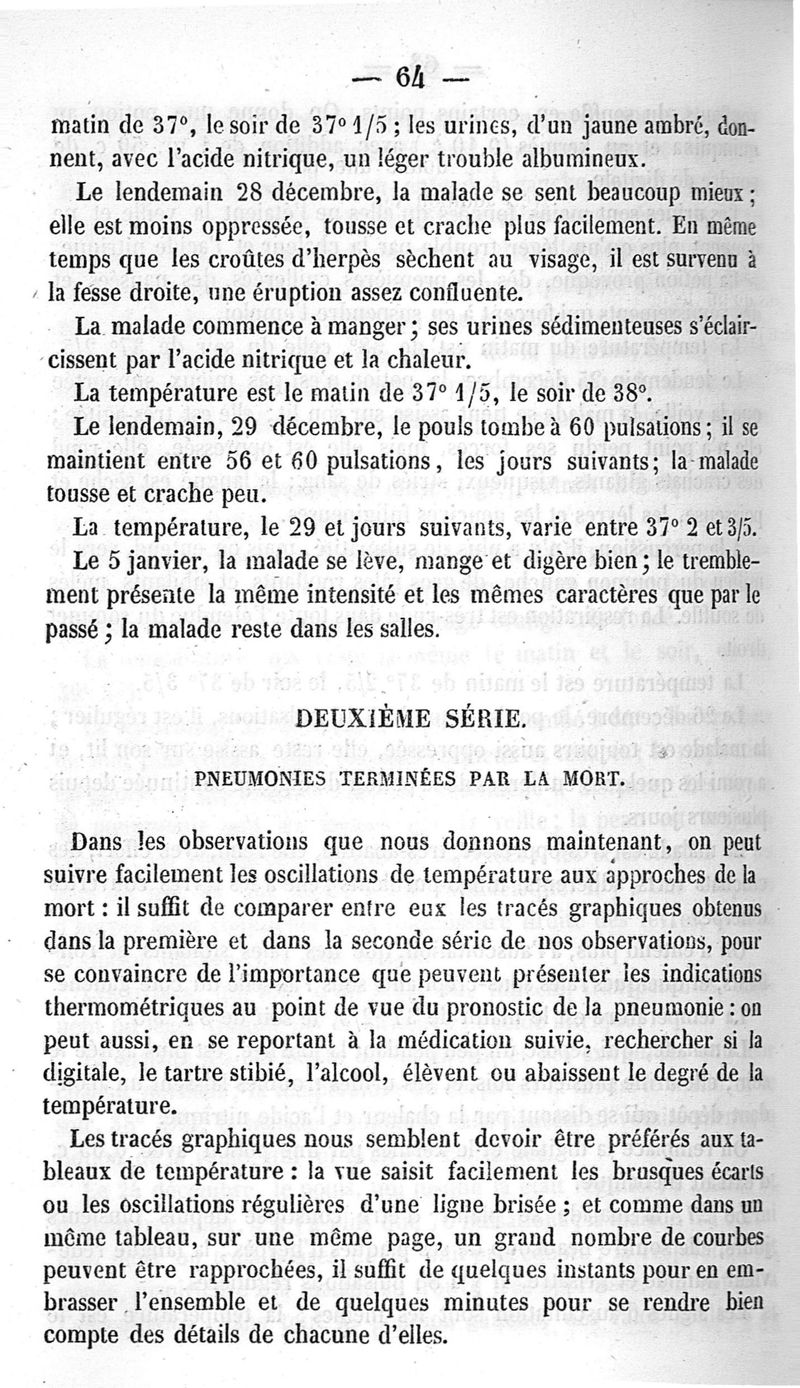 — 64 —

matin de 37°, le soir de 37° 1/5 ; les urines, d'un jaune ambré, donnent, avec l'acide nitrique, un léger trouble albumineux.

Le lendemain 28 décembre, la malade se sent beaucoup mieux ; elle est moins oppressée, tousse et crache plus facilement. En même temps que les croûtes d'herpès sèchent au visage, il est survenu à la fesse droite, une éruption assez confluente.

La malade commence à manger ; ses urines sédimenteuses s'éclaircissent par l'acide nitrique et la chaleur.

La température est le matin de 37° 1/5, le soir de 38°.

Le lendemain, 29 décembre, le pouls tombe à 60 pulsations ; il se maintient entre 56 et 60 pulsations, les jours suivants ; la malade tousse et crache peu.

La température, le 29 et jours suivants, varie entre 37° 2 et 3/5.

Le 5 janvier, la malade se lève, mange et digère bien ; le tremblement présente la même intensité et les mêmes caractères que par le passé ; la malade reste dans les salles.

DEUXIÈME SÉRIE.

PNEUMONIES TERMINÉES PAR LA MORT.

Dans les observations que nous donnons maintenant, on peut suivre facilement les oscillations de température aux approches de la mort : il suffit de comparer entre eux les tracés graphiques obtenus dans la première et dans la seconde série de nos observations, pour se convaincre de l'importance que peuvent présenter les indications thermométriques au point de vue du pronostic de la pneumonie : on peut aussi, en se reportant à la médication suivie, rechercher si la digitale, le tartre stibié, l'alcool, élèvent ou abaissent le degré de la température.

Les tracés graphiques nous semblent devoir être préférés aux tableaux de température : la vue saisit facilement les brusques écarts ou les oscillations régulières d'une ligne brisée ; et comme dans un même tableau, sur une même page, un grand nombre de courbes peuvent être rapprochées, il suffit de quelques instants pour en embrasser l'ensemble et de quelques minutes pour se rendre bien compte des détails de chacune d'elles.